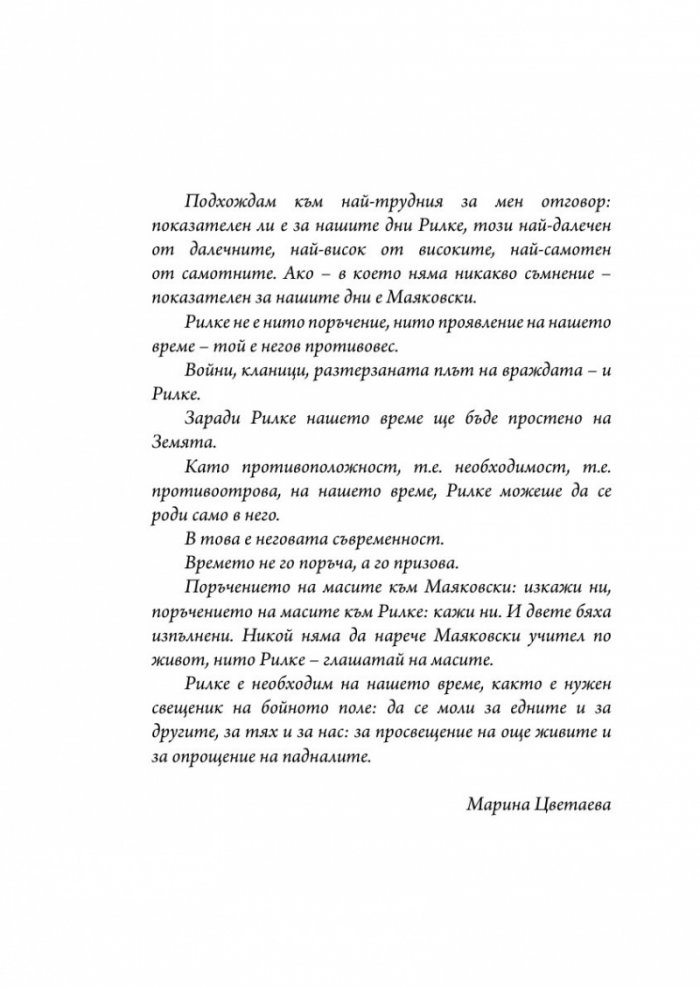 Подхождам към най-трудния за мен отговор: показателен ли е за нашите дни Рилке, този най-далечен от далечните, най-висок от високите, най-самотен от самотните. Ако – в което няма никакво съмнение – показателен за нашите дни е Маяковски.

Рилке не е нито поръчение, нито проявление на нашето време – той е негов противовес.

Войни, кланици, разтерзаната плът на враждата – и Рилке.

Заради Рилке нашето време ще бъде простено на Земята.

Като противоположност, т.е. необходимост, т.е. противоотрова, на нашето време, Рилке можеше да се роди само в него.

В това е неговата съвременност.

Времето не го поръча, а го призова.

Поръчението на масите към Маяковски: изкажи ни, поръчението на масите към Рилке: кажи ни. И двете бяха изпълнени. Никой няма да нарече Маяковски учител по живот, нито Рилке – глашатай на масите.

Рилке е необходим на нашето време, както е нужен свещеник на бойното поле: да се моли за едните и за другите, за тях и за нас: за просвещение на още живите и за опрощение на падналите.

Марина Цветаева